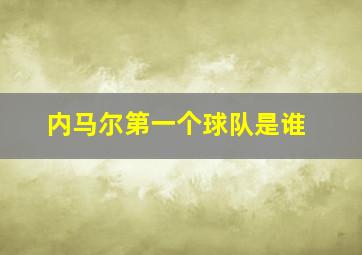 内马尔第一个球队是谁